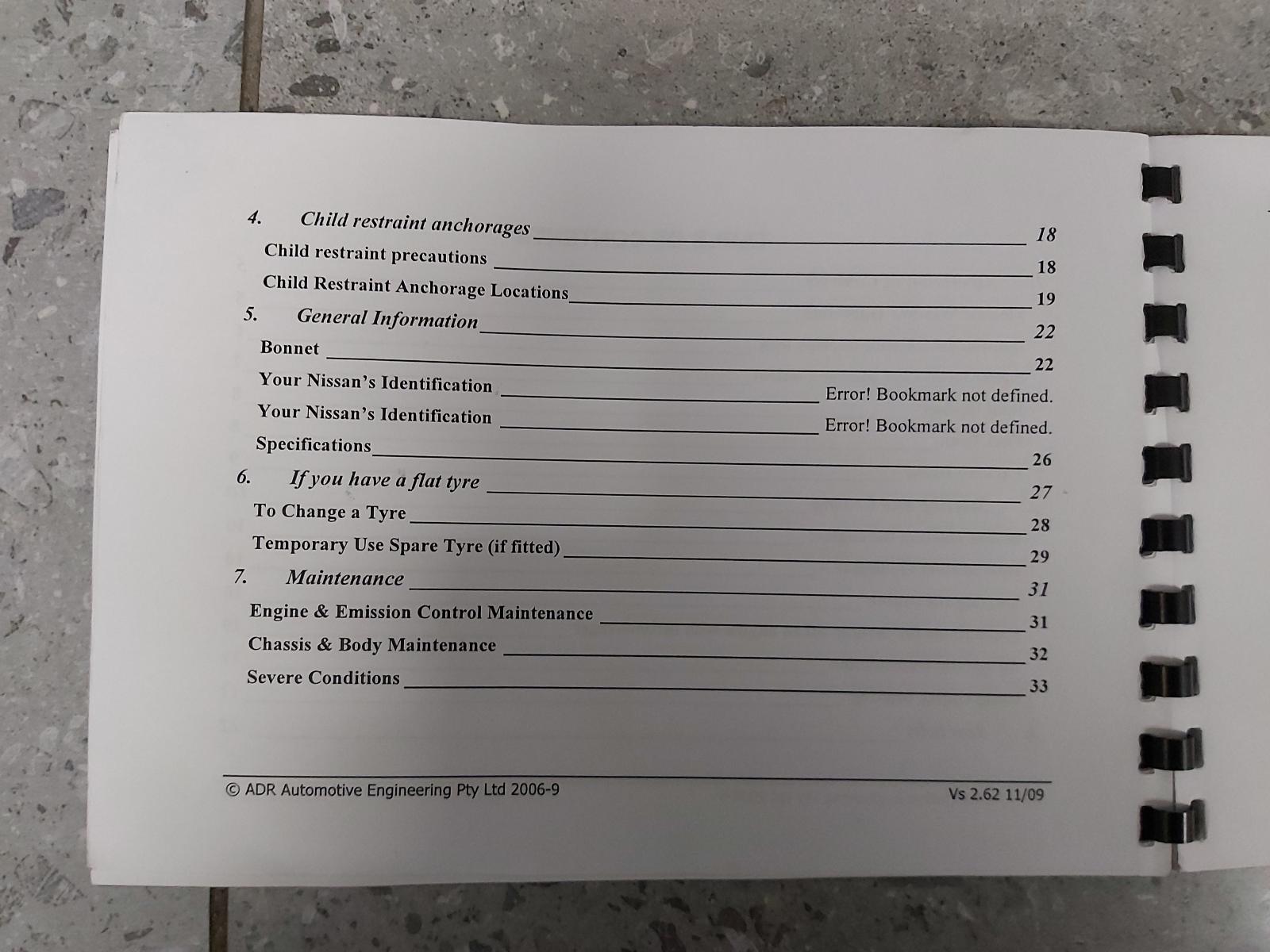 4. Child restraint anchorages 18
Child restraint precautions 18
Child Restraint Anchorage Locations 19
5. General Information 22
Bonnet 22
Your Nissan's Identification Error! Bookmark not defined.
Your Nissan's Identification Error! Bookmark not defined.
Specifications 26
6. If you have a flat tyre 27
To Change a Tyre 28
Temporary Use Spare Tyre (if fitted) 29
7. Maintenance 31
Engine & Emission Control Maintenance 31
Chassis & Body Maintenance 32
Severe Conditions 33

© ADR Automotive Engineering Pty Ltd 2006-9 Vs 2.62 11/09